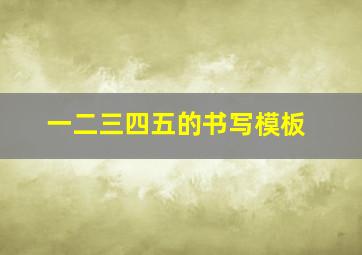 一二三四五的书写模板